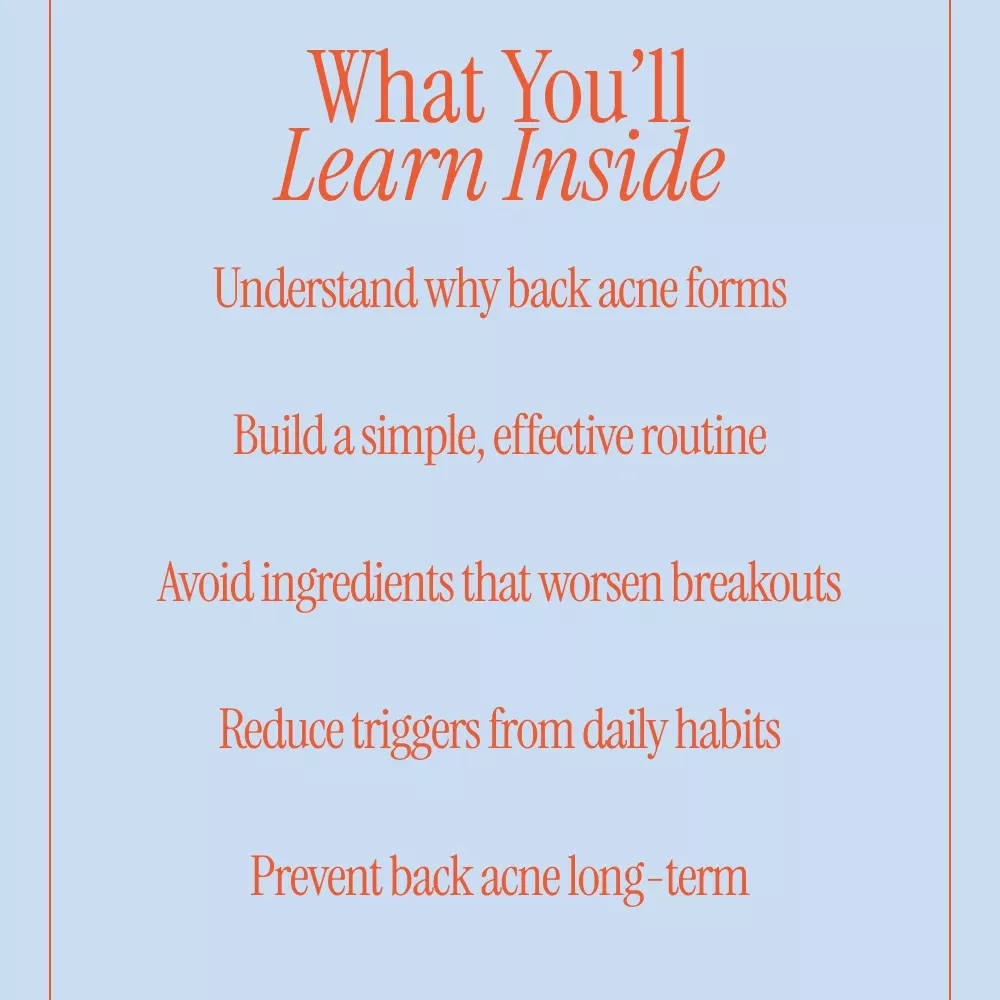 What You'll
Learn Inside

Understand why back acne forms

Build a simple, effective routine

Avoid ingredients that worsen breakouts

Reduce triggers from daily habits

Prevent back acne long-term